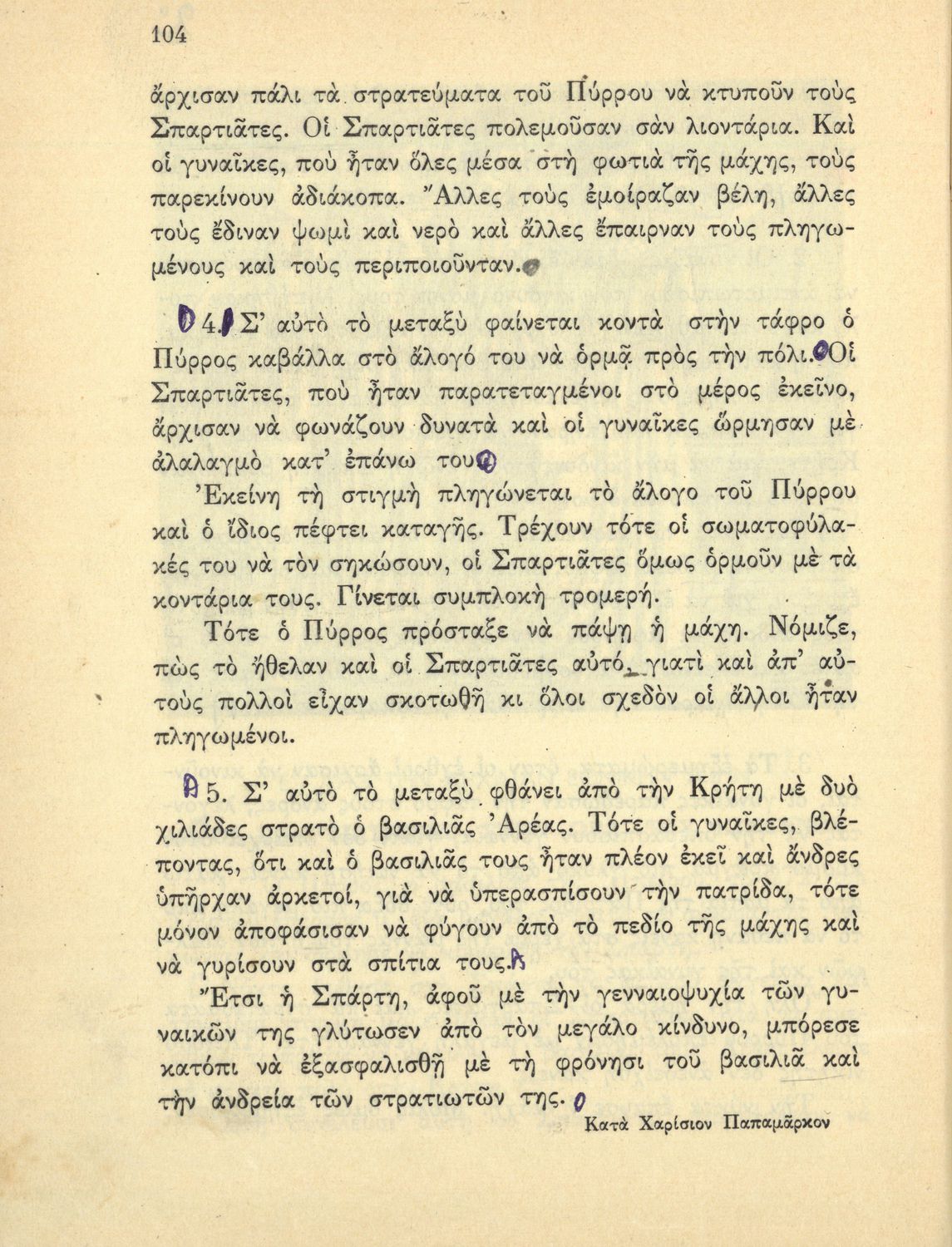 104

ἄρχισαν πάλι τὰ στρατεύματα τοῦ Πύρρου νὰ κτυποῦν τοὺς Σπαρτιᾶτες. Οἱ Σπαρτιᾶτες πολεμοῦσαν σὰν λιοντάρια. Καὶ οἱ γυναῖκες, ποὺ ἦταν ὅλες μέσα στὴ φωτιὰ τῆς μάχης, τοὺς παρεκίνουν ἀδιάκοπα. Ἄλλες τοὺς ἐμοίραζαν βέλη, ἄλλες τοὺς ἔδιναν ψωμὶ καὶ νερὸ καὶ ἄλλες ἔπαιρναν τοὺς πληγωμένους καὶ τοὺς περιποιοῦνταν.

4. Σ' αὐτὸ τὸ μεταξὺ φαίνεται κοντὰ στὴν τάφρο ὁ Πύρρος καβάλλα στὸ ἄλογό του νὰ ὁρμᾷ πρὸς τὴν πόλι. Οἱ Σπαρτιᾶτες, ποὺ ἦταν παρατεταγμένοι στὸ μέρος ἐκεῖνο, ἄρχισαν νὰ φωνάζουν δυνατὰ καὶ οἱ γυναῖκες ὥρμησαν μὲ ἀλαλαγμὸ κατ' ἐπάνω του.

Ἐκείνη τὴ στιγμὴ πληγώνεται τὸ ἄλογο τοῦ Πύρρου καὶ ὁ ἴδιος πέφτει καταγῆς. Τρέχουν τότε οἱ σωματοφύλακές του νὰ τὸν σηκώσουν, οἱ Σπαρτιᾶτες ὅμως ὁρμοῦν μὲ τὰ κοντάρια τους. Γίνεται συμπλοκὴ τρομερή.

Τότε ὁ Πύρρος πρόσταξε νὰ πάψῃ ἡ μάχη. Νόμιζε, πὼς τὸ ἤθελαν καὶ οἱ Σπαρτιᾶτες αὐτό, γιατὶ καὶ ἀπ' αὐτοὺς πολλοὶ εἶχαν σκοτωθῆ κι ὅλοι σχεδὸν οἱ ἄλλοι ἦταν πληγωμένοι.

5. Σ' αὐτὸ τὸ μεταξὺ φθάνει ἀπὸ τὴν Κρήτη μὲ δυὸ χιλιάδες στρατὸ ὁ βασιλιᾶς Ἀρέας. Τότε οἱ γυναῖκες, βλέποντας, ὅτι καὶ ὁ βασιλιᾶς τους ἦταν πλέον ἐκεῖ καὶ ἄνδρες ὑπῆρχαν ἀρκετοί, γιὰ νὰ ὑπερασπίσουν τὴν πατρίδα, τότε μόνον ἀποφάσισαν νὰ φύγουν ἀπὸ τὸ πεδίο τῆς μάχης καὶ νὰ γυρίσουν στὰ σπίτια τους.

Ἔτσι ἡ Σπάρτη, ἀφοῦ μὲ τὴν γενναιοψυχία τῶν γυναικῶν της γλύτωσεν ἀπὸ τὸν μεγάλο κίνδυνο, μπόρεσε κατόπι νὰ ἐξασφαλισθῇ μὲ τὴ φρόνησι τοῦ βασιλιᾶ καὶ τὴν ἀνδρεία τῶν στρατιωτῶν της.

Κατὰ Χαρίσιον Παπαμᾶρκον